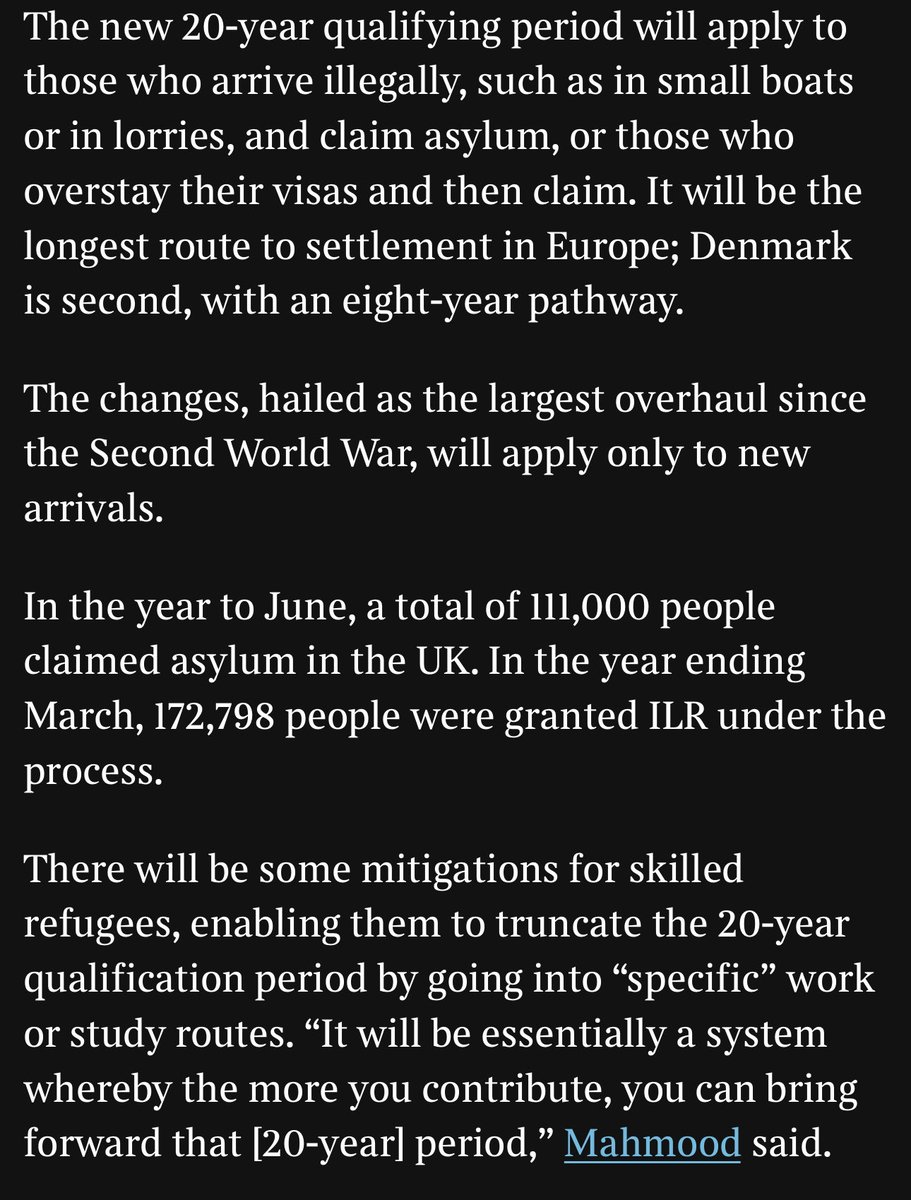 The new 20-year qualifying period will apply to those who arrive illegally, such as in small boats or in lorries, and claim asylum, or those who overstay their visas and then claim. It will be the longest route to settlement in Europe; Denmark is second, with an eight-year pathway.

The changes, hailed as the largest overhaul since the Second World War, will apply only to new arrivals.

In the year to June, a total of 111,000 people claimed asylum in the UK. In the year ending March, 172,798 people were granted ILR under the process.

There will be some mitigations for skilled refugees, enabling them to truncate the 20-year qualification period by going into “specific” work or study routes. “It will be essentially a system whereby the more you contribute, you can bring forward that [20-year] period,” Mahmood said.